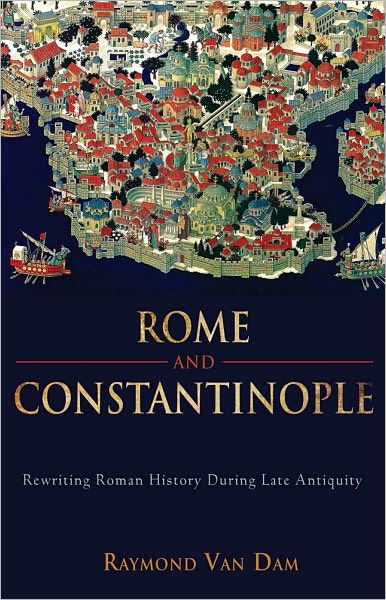 ROME
AND
CONSTANTINOPLE

Rewriting Roman History During Late Antiquity

RAYMOND VAN DAM